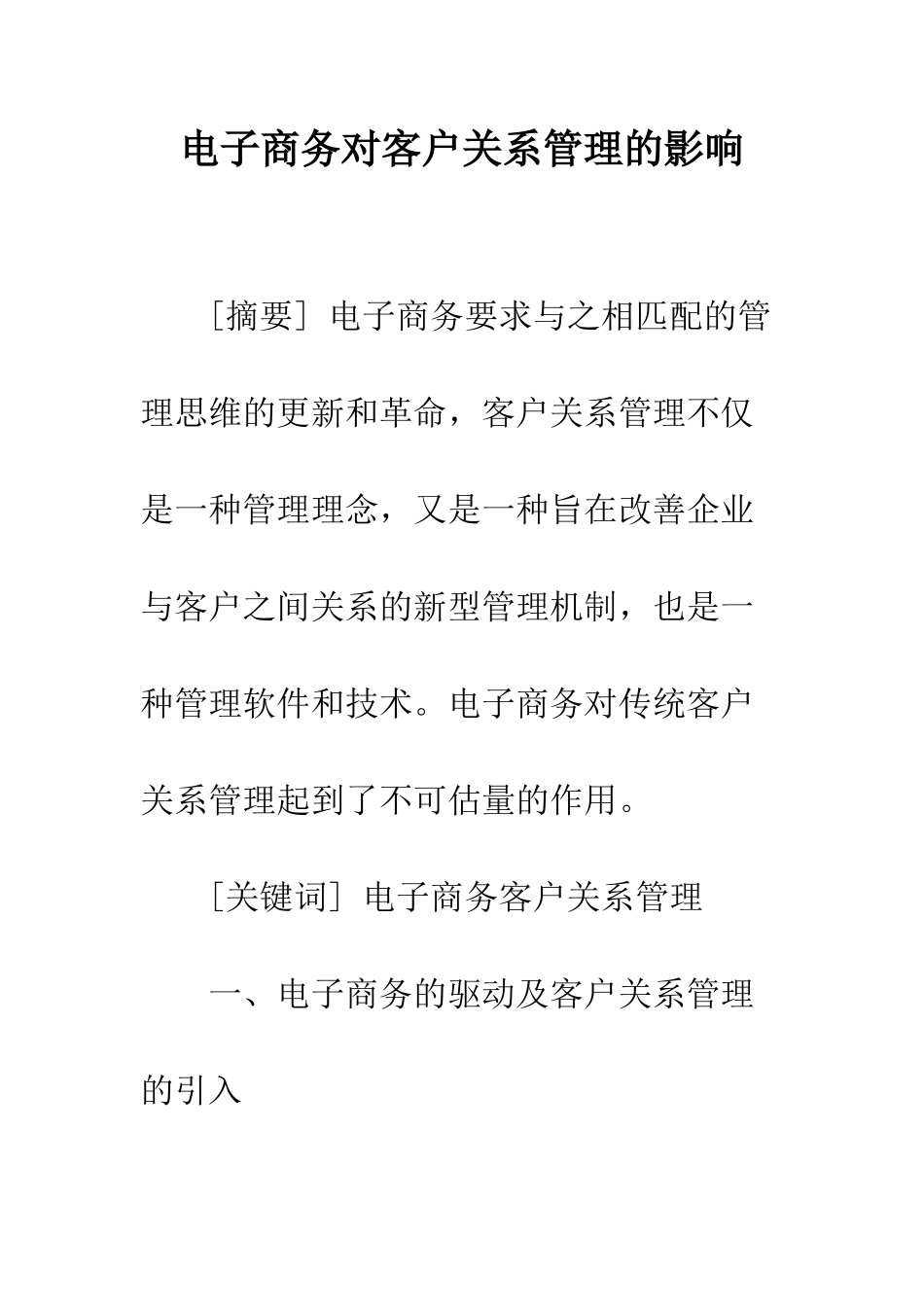 电子商务对客户关系管理的影响

［摘要］电子商务要求与之相匹配的管理思维的更新和革命，客户关系管理不仅是一种管理理念，又是一种旨在改善企业与客户之间关系的新型管理机制，也是一种管理软件和技术。电子商务对传统客户关系管理起到了不可估量的作用。

［关键词］电子商务客户关系管理

一、电子商务的驱动及客户关系管理的引入